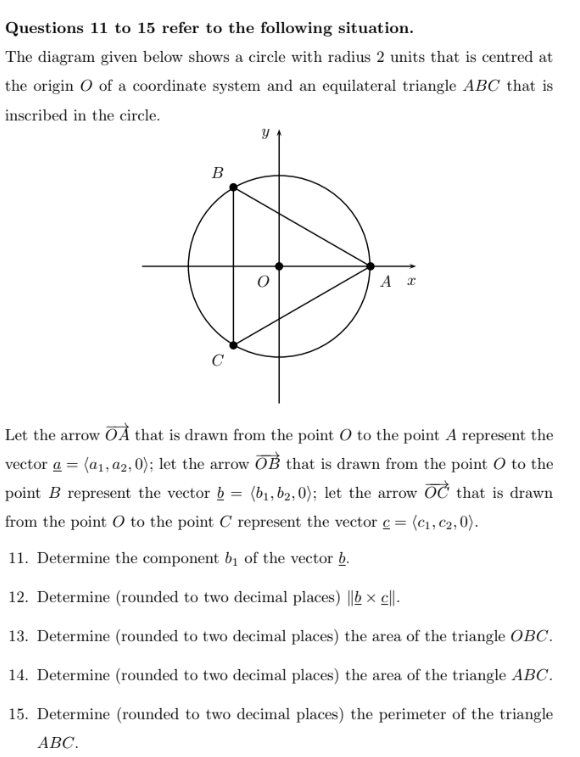 **Questions 11 to 15 refer to the following situation.**

The diagram given below shows a circle with radius 2 units that is centred at the origin $O$ of a coordinate system and an equilateral triangle $ABC$ that is inscribed in the circle.

$y$

$B$

$O$

$A$ $x$

$C$

Let the arrow $\overrightarrow{OA}$ that is drawn from the point $O$ to the point $A$ represent the vector $\underline{a} = \langle a_1, a_2, 0 \rangle$; let the arrow $\overrightarrow{OB}$ that is drawn from the point $O$ to the point $B$ represent the vector $\underline{b} = \langle b_1, b_2, 0 \rangle$; let the arrow $\overrightarrow{OC}$ that is drawn from the point $O$ to the point $C$ represent the vector $\underline{c} = \langle c_1, c_2, 0 \rangle$.

11. Determine the component $b_1$ of the vector $\underline{b}$.

12. Determine (rounded to two decimal places) $\|\underline{b} \times \underline{c}\|$.

13. Determine (rounded to two decimal places) the area of the triangle $OBC$.

14. Determine (rounded to two decimal places) the area of the triangle $ABC$.

15. Determine (rounded to two decimal places) the perimeter of the triangle $ABC$.